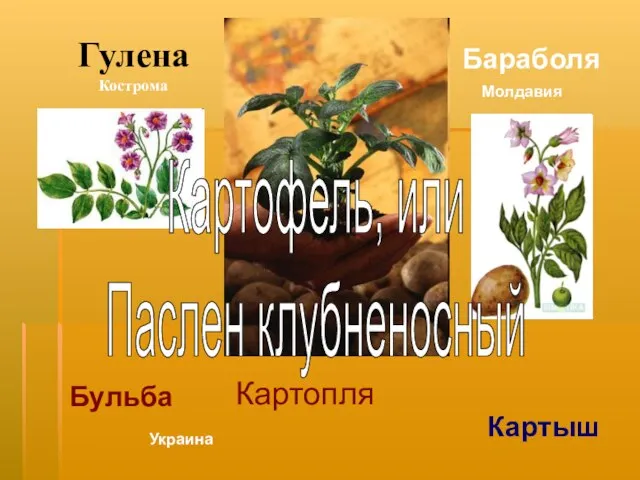 Гулена
Кострома

Бараболя
Молдавия

Картофель, или
Паслен клубненосный

Бульба

Картопля

Украина

Картыш